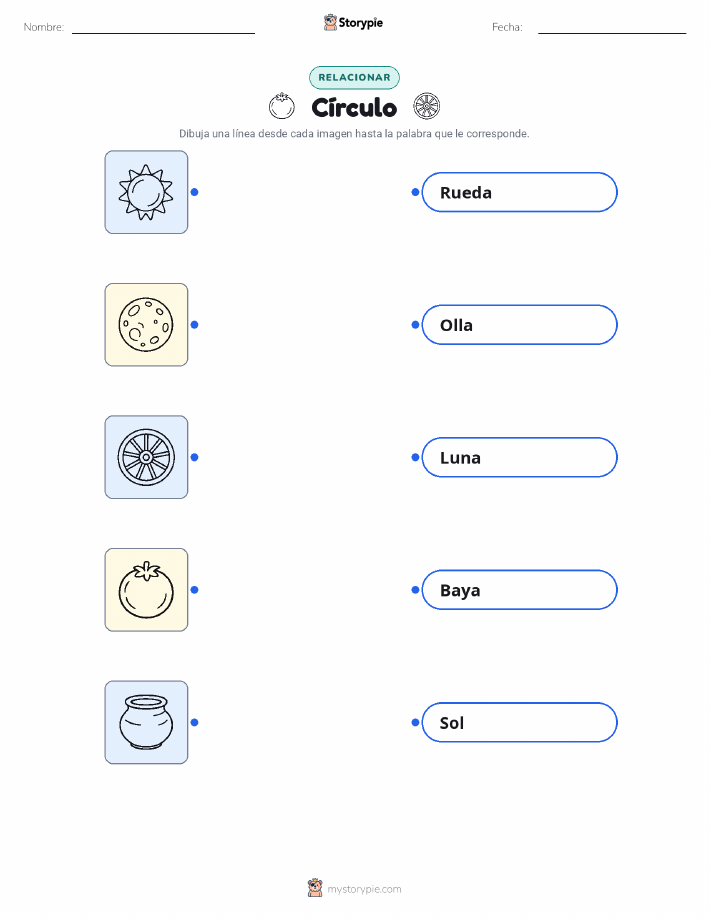 Nombre: Storypie Fecha:

RELACIONAR

Círculo

Dibuja una línea desde cada imagen hasta la palabra que le corresponde.

Rueda

Olla

Luna

Baya

Sol

mystorypie.com